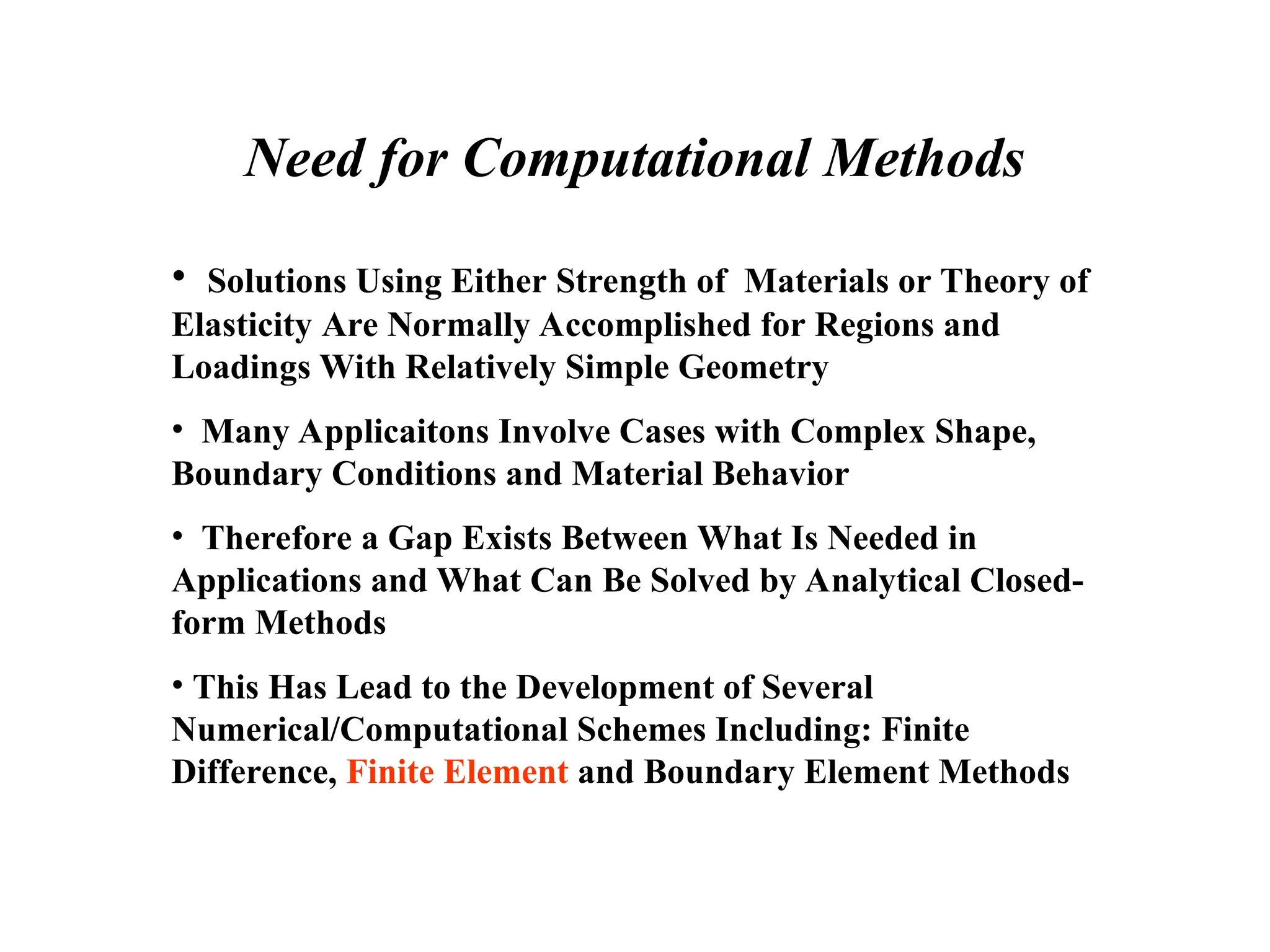 Need for Computational Methods

• Solutions Using Either Strength of Materials or Theory of Elasticity Are Normally Accomplished for Regions and Loadings With Relatively Simple Geometry

• Many Applicaitons Involve Cases with Complex Shape, Boundary Conditions and Material Behavior

• Therefore a Gap Exists Between What Is Needed in Applications and What Can Be Solved by Analytical Closed-form Methods

• This Has Lead to the Development of Several Numerical/Computational Schemes Including: Finite Difference, Finite Element and Boundary Element Methods